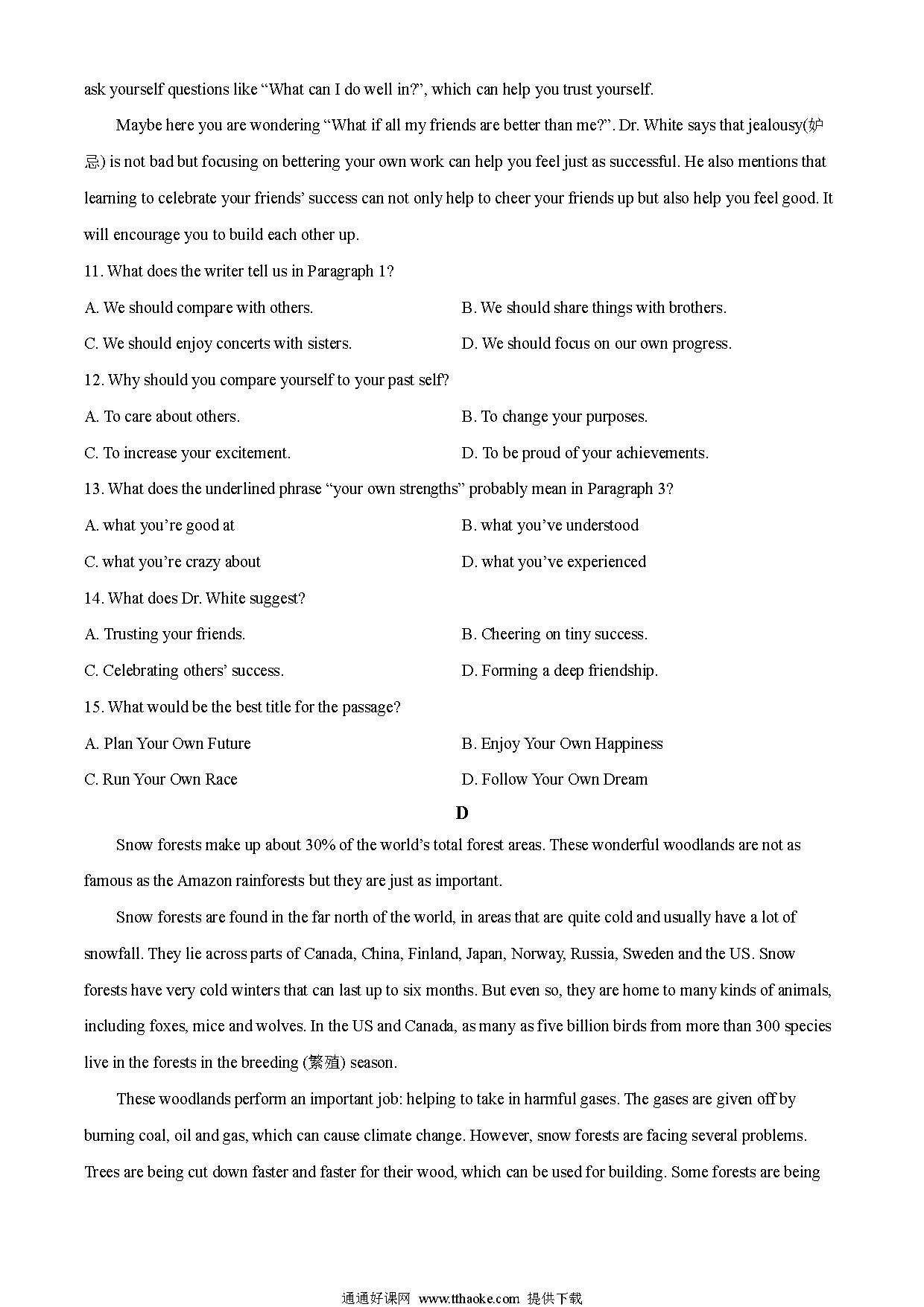 ask yourself questions like “What can I do well in?”, which can help you trust yourself.

Maybe here you are wondering “What if all my friends are better than me?”. Dr. White says that jealousy(妒忌) is not bad but focusing on bettering your own work can help you feel just as successful. He also mentions that learning to celebrate your friends’ success can not only help to cheer your friends up but also help you feel good. It will encourage you to build each other up.

11. What does the writer tell us in Paragraph 1?

A. We should compare with others.

B. We should share things with brothers.

C. We should enjoy concerts with sisters.

D. We should focus on our own progress.

12. Why should you compare yourself to your past self?

A. To care about others.

B. To change your purposes.

C. To increase your excitement.

D. To be proud of your achievements.

13. What does the underlined phrase “your own strengths” probably mean in Paragraph 3?

A. what you’re good at

B. what you’ve understood

C. what you’re crazy about

D. what you’ve experienced

14. What does Dr. White suggest?

A. Trusting your friends.

B. Cheering on tiny success.

C. Celebrating others’ success.

D. Forming a deep friendship.

15. What would be the best title for the passage?

A. Plan Your Own Future

B. Enjoy Your Own Happiness

C. Run Your Own Race

D. Follow Your Own Dream

D

Snow forests make up about 30% of the world’s total forest areas. These wonderful woodlands are not as famous as the Amazon rainforests but they are just as important.

Snow forests are found in the far north of the world, in areas that are quite cold and usually have a lot of snowfall. They lie across parts of Canada, China, Finland, Japan, Norway, Russia, Sweden and the US. Snow forests have very cold winters that can last up to six months. But even so, they are home to many kinds of animals, including foxes, mice and wolves. In the US and Canada, as many as five billion birds from more than 300 species live in the forests in the breeding (繁殖) season.

These woodlands perform an important job: helping to take in harmful gases. The gases are given off by burning coal, oil and gas, which can cause climate change. However, snow forests are facing several problems. Trees are being cut down faster and faster for their wood, which can be used for building. Some forests are being

通通好课网 www.tthaoke.com 提供下载